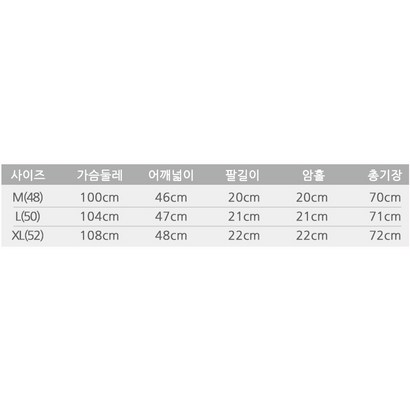 | 사이즈 | 가슴둘레 | 어깨넓이 | 팔길이 | 암홀 | 총기장 |
|---|---|---|---|---|---|
| M(48) | 100cm | 46cm | 20cm | 20cm | 70cm |
| L(50) | 104cm | 47cm | 21cm | 21cm | 71cm |
| XL(52) | 108cm | 48cm | 22cm | 22cm | 72cm |